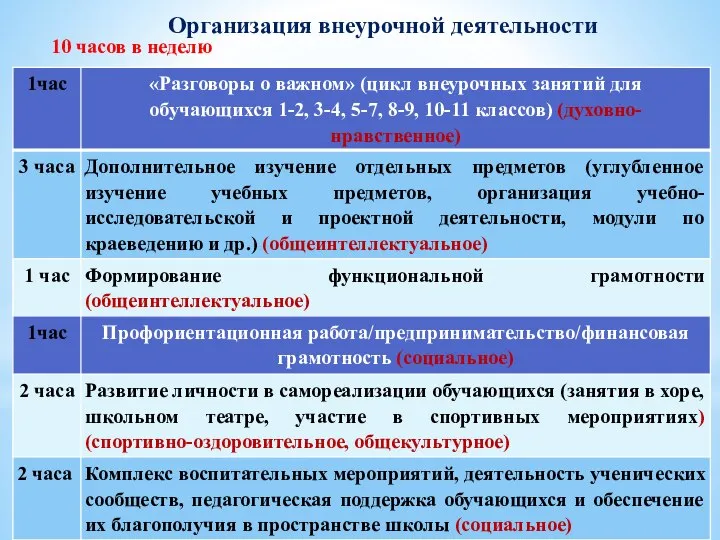 Организация внеурочной деятельности

10 часов в неделю

| | |
|---|---|
| 1час | «Разговоры о важном» (цикл внеурочных занятий для обучающихся 1-2, 3-4, 5-7, 8-9, 10-11 классов) (духовно-нравственное) |
| 3 часа | Дополнительное изучение отдельных предметов (углубленное изучение учебных предметов, организация учебно-исследовательской и проектной деятельности, модули по краеведению и др.) (общеинтеллектуальное) |
| 1 час | Формирование функциональной грамотности (общеинтеллектуальное) |
| 1час | Профориентационная работа/предпринимательство/финансовая грамотность (социальное) |
| 2 часа | Развитие личности в самореализации обучающихся (занятия в хоре, школьном театре, участие в спортивных мероприятиях) (спортивно-оздоровительное, общекультурное) |
| 2 часа | Комплекс воспитательных мероприятий, деятельность ученических сообществ, педагогическая поддержка обучающихся и обеспечение их благополучия в пространстве школы (социальное) |